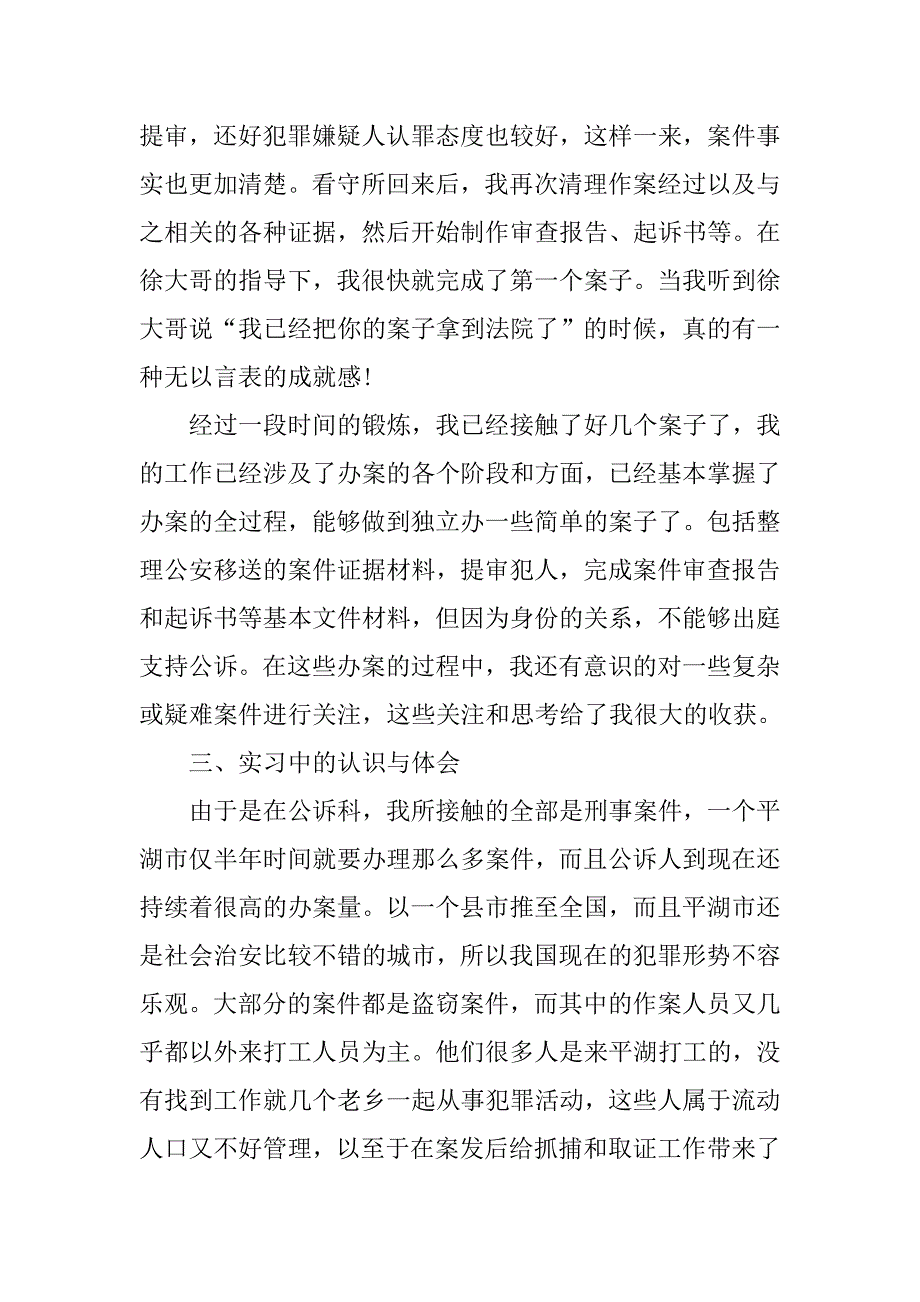 提审，还好犯罪嫌疑人认罪态度也较好，这样一来，案件事实也更加清楚。看守所回来后，我再次清理作案经过以及与之相关的各种证据，然后开始制作审查报告、起诉书等。在徐大哥的指导下，我很快就完成了第一个案子。当我听到徐大哥说“我已经把你的案子拿到法院了”的时候，真的有一种无以言表的成就感!

经过一段时间的锻炼，我已经接触了好几个案子了，我的工作已经涉及了办案的各个阶段和方面，已经基本掌握了办案的全过程，能够做到独立办一些简单的案子了。包括整理公安移送的案件证据材料，提审犯人，完成案件审查报告和起诉书等基本文件材料，但因为身份的关系，不能够出庭支持公诉。在这些办案的过程中，我还有意识的对一些复杂或疑难案件进行关注，这些关注和思考给了我很大的收获。

三、实习中的认识与体会

由于是在公诉科，我所接触的全部是刑事案件，一个平湖市仅半年时间就要办理那么多案件，而且公诉人到现在还持续着很高的办案量。以一个县市推至全国，而且平湖市还是社会治安比较不错的城市，所以我国现在的犯罪形势不容乐观。大部分的案件都是盗窃案件，而其中的作案人员又几乎都以外来打工人员为主。他们很多人是来平湖打工的，没有找到工作就几个老乡一起从事犯罪活动，这些人属于流动人口又不好管理，以至于在案发后给抓捕和取证工作带来了